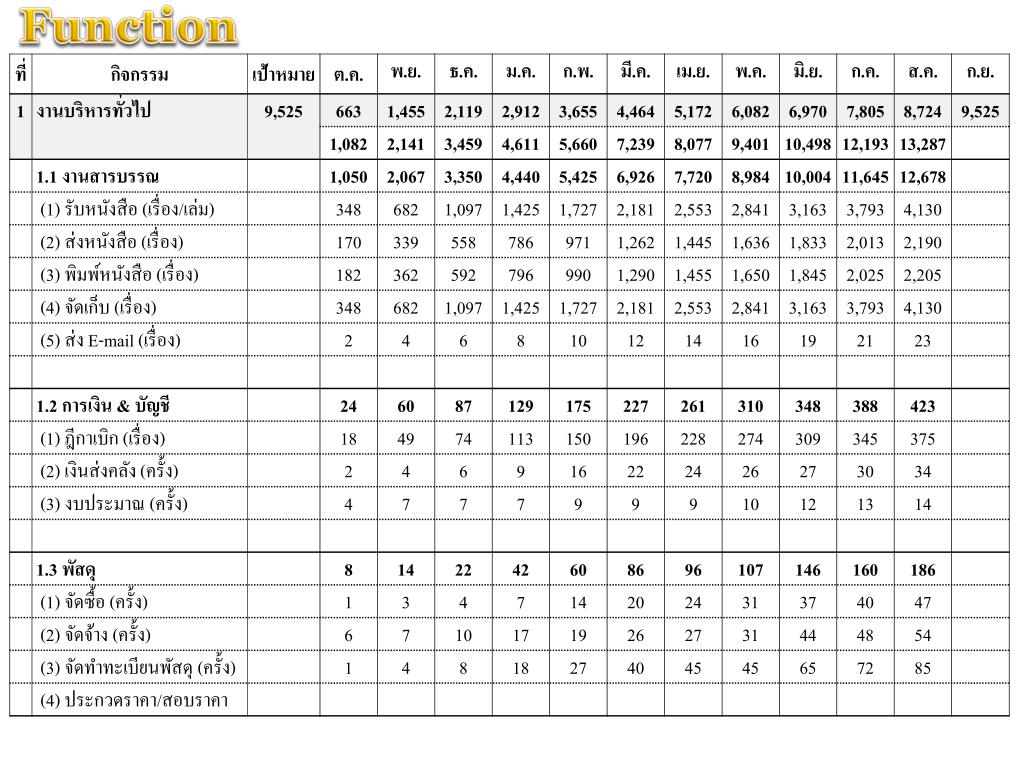 Function

| ที่ | กิจกรรม | เป้าหมาย | ต.ค. | พ.ย. | ธ.ค. | ม.ค. | ก.พ. | มี.ค. | เม.ย. | พ.ค. | มิ.ย. | ก.ค. | ส.ค. | ก.ย. |
|---|---|---|---|---|---|---|---|---|---|---|---|---|---|---|
| 1 | งานบริหารทั่วไป | 9,525 | 663 | 1,455 | 2,119 | 2,912 | 3,655 | 4,464 | 5,172 | 6,082 | 6,970 | 7,805 | 8,724 | 9,525 |
| | | | 1,082 | 2,141 | 3,459 | 4,611 | 5,660 | 7,239 | 8,077 | 9,401 | 10,498 | 12,193 | 13,287 | |
| | 1.1 งานสารบรรณ | | 1,050 | 2,067 | 3,350 | 4,440 | 5,425 | 6,926 | 7,720 | 8,984 | 10,004 | 11,645 | 12,678 | |
| | (1) รับหนังสือ (เรื่อง/เล่ม) | | 348 | 682 | 1,097 | 1,425 | 1,727 | 2,181 | 2,553 | 2,841 | 3,163 | 3,793 | 4,130 | |
| | (2) ส่งหนังสือ (เรื่อง) | | 170 | 339 | 558 | 786 | 971 | 1,262 | 1,445 | 1,636 | 1,833 | 2,013 | 2,190 | |
| | (3) พิมพ์หนังสือ (เรื่อง) | | 182 | 362 | 592 | 796 | 990 | 1,290 | 1,455 | 1,650 | 1,845 | 2,025 | 2,205 | |
| | (4) จัดเก็บ (เรื่อง) | | 348 | 682 | 1,097 | 1,425 | 1,727 | 2,181 | 2,553 | 2,841 | 3,163 | 3,793 | 4,130 | |
| | (5) ส่ง E-mail (เรื่อง) | | 2 | 4 | 6 | 8 | 10 | 12 | 14 | 16 | 19 | 21 | 23 | |
| | | | | | | | | | | | | | | |
| | 1.2 การเงิน & บัญชี | | 24 | 60 | 87 | 129 | 175 | 227 | 261 | 310 | 348 | 388 | 423 | |
| | (1) ฎีกาเบิก (เรื่อง) | | 18 | 49 | 74 | 113 | 150 | 196 | 228 | 274 | 309 | 345 | 375 | |
| | (2) เงินส่งคลัง (ครั้ง) | | 2 | 4 | 6 | 9 | 16 | 22 | 24 | 26 | 27 | 30 | 34 | |
| | (3) งบประมาณ (ครั้ง) | | 4 | 7 | 7 | 7 | 9 | 9 | 9 | 10 | 12 | 13 | 14 | |
| | | | | | | | | | | | | | | |
| | 1.3 พัสดุ | | 8 | 14 | 22 | 42 | 60 | 86 | 96 | 107 | 146 | 160 | 186 | |
| | (1) จัดซื้อ (ครั้ง) | | 1 | 3 | 4 | 7 | 14 | 20 | 24 | 31 | 37 | 40 | 47 | |
| | (2) จัดจ้าง (ครั้ง) | | 6 | 7 | 10 | 17 | 19 | 26 | 27 | 31 | 44 | 48 | 54 | |
| | (3) จัดทำทะเบียนพัสดุ (ครั้ง) | | 1 | 4 | 8 | 18 | 27 | 40 | 45 | 45 | 65 | 72 | 85 | |
| | (4) ประกวดราคา/สอบราคา | | | | | | | | | | | | | |